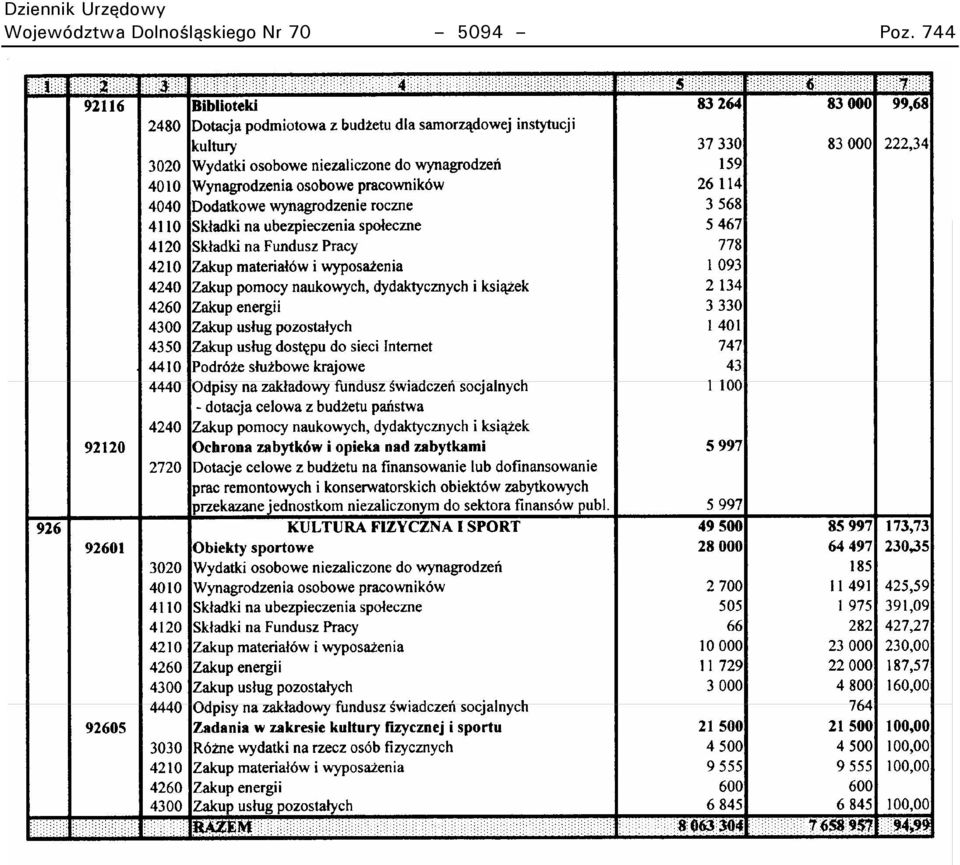 Dziennik Urzędowy
Województwa Dolnośląskiego Nr 70 – 5094 – Poz. 744

| 1 | 2 | 3 | 4 | 5 | 6 | 7 |
|---|---|---|---|---|---|---|
| | 92116 | | Biblioteki | 83 264 | 83 000 | 99,68 |
| | | 2480 | Dotacja podmiotowa z budżetu dla samorządowej instytucji kultury | 37 330 | 83 000 | 222,34 |
| | | 3020 | Wydatki osobowe niezaliczone do wynagrodzeń | 159 | | |
| | | 4010 | Wynagrodzenia osobowe pracowników | 26 114 | | |
| | | 4040 | Dodatkowe wynagrodzenie roczne | 3 568 | | |
| | | 4110 | Składki na ubezpieczenia społeczne | 5 467 | | |
| | | 4120 | Składki na Fundusz Pracy | 778 | | |
| | | 4210 | Zakup materiałów i wyposażenia | 1 093 | | |
| | | 4240 | Zakup pomocy naukowych, dydaktycznych i książek | 2 134 | | |
| | | 4260 | Zakup energii | 3 330 | | |
| | | 4300 | Zakup usług pozostałych | 1 401 | | |
| | | 4350 | Zakup usług dostępu do sieci Internet | 747 | | |
| | | 4410 | Podróże służbowe krajowe | 43 | | |
| | | 4440 | Odpisy na zakładowy fundusz świadczeń socjalnych | 1 100 | | |
| | | | - dotacja celowa z budżetu państwa | | | |
| | | 4240 | Zakup pomocy naukowych, dydaktycznych i książek | | | |
| | 92120 | | Ochrona zabytków i opieka nad zabytkami | 5 997 | | |
| | | 2720 | Dotacje celowe z budżetu na finansowanie lub dofinansowanie prac remontowych i konserwatorskich obiektów zabytkowych przekazane jednostkom niezaliczonym do sektora finansów publ. | 5 997 | | |
| 926 | | | KULTURA FIZYCZNA I SPORT | 49 500 | 85 997 | 173,73 |
| | 92601 | | Obiekty sportowe | 28 000 | 64 497 | 230,35 |
| | | 3020 | Wydatki osobowe niezaliczone do wynagrodzeń | | 185 | |
| | | 4010 | Wynagrodzenia osobowe pracowników | 2 700 | 11 491 | 425,59 |
| | | 4110 | Składki na ubezpieczenia społeczne | 505 | 1 975 | 391,09 |
| | | 4120 | Składki na Fundusz Pracy | 66 | 282 | 427,27 |
| | | 4210 | Zakup materiałów i wyposażenia | 10 000 | 23 000 | 230,00 |
| | | 4260 | Zakup energii | 11 729 | 22 000 | 187,57 |
| | | 4300 | Zakup usług pozostałych | 3 000 | 4 800 | 160,00 |
| | | 4440 | Odpisy na zakładowy fundusz świadczeń socjalnych | | 764 | |
| | 92605 | | Zadania w zakresie kultury fizycznej i sportu | 21 500 | 21 500 | 100,00 |
| | | 3030 | Różne wydatki na rzecz osób fizycznych | 4 500 | 4 500 | 100,00 |
| | | 4210 | Zakup materiałów i wyposażenia | 9 555 | 9 555 | 100,00 |
| | | 4260 | Zakup energii | 600 | 600 | |
| | | 4300 | Zakup usług pozostałych | 6 845 | 6 845 | 100,00 |
| | | | RAZEM | 8 063 304 | 7 658 957 | 94,99 |